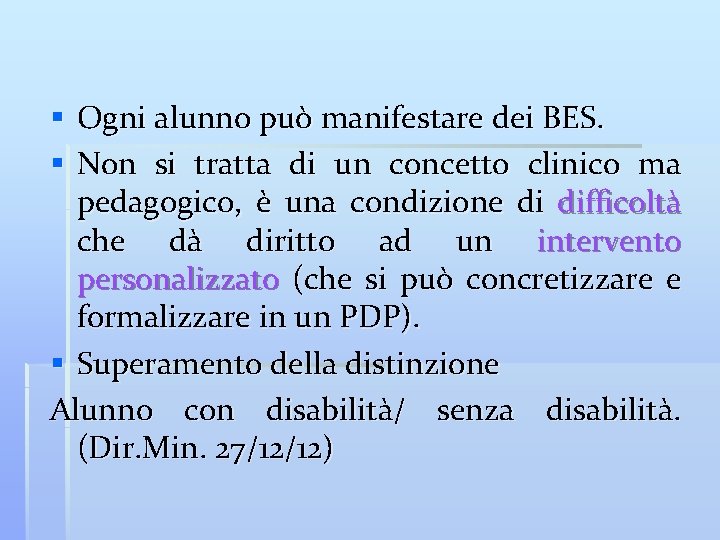 ▪ Ogni alunno può manifestare dei BES.

▪ Non si tratta di un concetto clinico ma pedagogico, è una condizione di difficoltà che dà diritto ad un intervento personalizzato (che si può concretizzare e formalizzare in un PDP).

▪ Superamento della distinzione
Alunno con disabilità/ senza disabilità. (Dir.Min. 27/12/12)